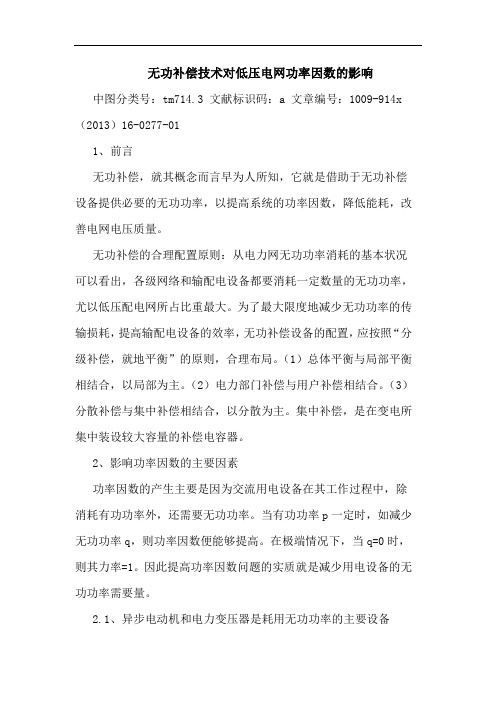 无功补偿技术对低压电网功率因数的影响

中图分类号：tm714.3 文献标识码：a 文章编号：1009-914x（2013）16-0277-01

1、前言

无功补偿，就其概念而言早为人所知，它就是借助于无功补偿设备提供必要的无功功率，以提高系统的功率因数，降低能耗，改善电网电压质量。

无功补偿的合理配置原则：从电力网无功功率消耗的基本状况可以看出，各级网络和输配电设备都要消耗一定数量的无功功率，尤以低压配电网所占比重最大。为了最大限度地减少无功功率的传输损耗，提高输配电设备的效率，无功补偿设备的配置，应按照“分级补偿，就地平衡”的原则，合理布局。（1）总体平衡与局部平衡相结合，以局部为主。（2）电力部门补偿与用户补偿相结合。（3）分散补偿与集中补偿相结合，以分散为主。集中补偿，是在变电所集中装设较大容量的补偿电容器。

2、影响功率因数的主要因素

功率因数的产生主要是因为交流用电设备在其工作过程中，除消耗有功功率外，还需要无功功率。当有功功率 p 一定时，如减少无功功率 q，则功率因数便能够提高。在极端情况下，当 q=0 时，则其力率=1。因此提高功率因数问题的实质就是减少用电设备的无功功率需要量。

2.1、异步电动机和电力变压器是耗用无功功率的主要设备